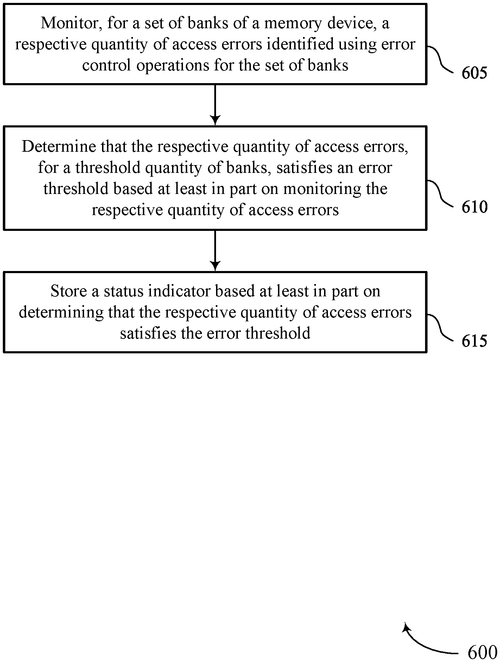 Monitor, for a set of banks of a memory device, a respective quantity of access errors identified using error control operations for the set of banks

605

Determine that the respective quantity of access errors, for a threshold quantity of banks, satisfies an error threshold based at least in part on monitoring the respective quantity of access errors

610

Store a status indicator based at least in part on determining that the respective quantity of access errors satisfies the error threshold

615

600